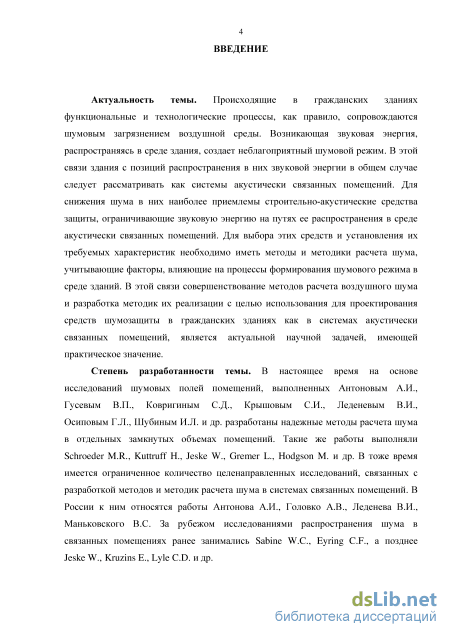 4

ВВЕДЕНИЕ

Актуальность темы. Происходящие в гражданских зданиях функциональные и технологические процессы, как правило, сопровождаются шумовым загрязнением воздушной среды. Возникающая звуковая энергия, распространяясь в среде здания, создает неблагоприятный шумовой режим. В этой связи здания с позиций распространения в них звуковой энергии в общем случае следует рассматривать как системы акустически связанных помещений. Для снижения шума в них наиболее приемлемы строительно-акустические средства защиты, ограничивающие звуковую энергию на путях ее распространения в среде акустически связанных помещений. Для выбора этих средств и установления их требуемых характеристик необходимо иметь методы и методики расчета шума, учитывающие факторы, влияющие на процессы формирования шумового режима в среде зданий. В этой связи совершенствование методов расчета воздушного шума и разработка методик их реализации с целью использования для проектирования средств шумозащиты в гражданских зданиях как в системах акустически связанных помещений, является актуальной научной задачей, имеющей практическое значение.

Степень разработанности темы. В настоящее время на основе исследований шумовых полей помещений, выполненных Антоновым А.И., Гусевым В.П., Ковригиным С.Д., Крышовым С.И., Леденевым В.И., Осиповым Г.Л., Шубиным И.Л. и др. разработаны надежные методы расчета шума в отдельных замкнутых объемах помещений. Такие же работы выполняли Schroeder M.R., Kuttruff H., Jeske W., Gremer L., Hodgson M. и др. В тоже время имеется ограниченное количество целенаправленных исследований, связанных с разработкой методов и методик расчета шума в системах связанных помещений. В России к ним относятся работы Антонова А.И., Головко А.В., Леденева В.И., Маньковского В.С. За рубежом исследованиями распространения шума в связанных помещениях ранее занимались Sabine W.C., Eyring C.F., а позднее Jeske W., Kruzins E., Lyle C.D. и др.

dsLib.net
библиотека диссертаций